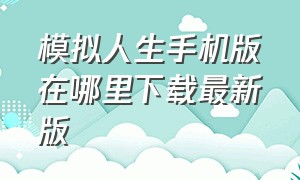 模拟人生手机版在哪里下载最新版